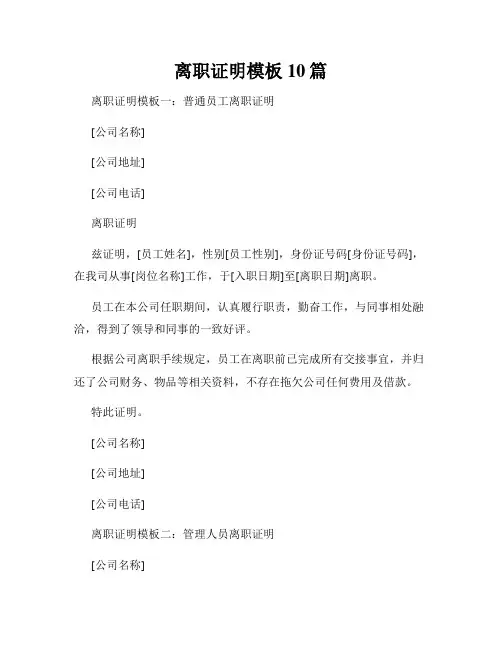 离职证明模板 10 篇

离职证明模板一：普通员工离职证明

[公司名称]

[公司地址]

[公司电话]

离职证明

兹证明，[员工姓名]，性别[员工性别]，身份证号码[身份证号码]，在我司从事[岗位名称]工作，于[入职日期]至[离职日期]离职。

员工在本公司任职期间，认真履行职责，勤奋工作，与同事相处融洽，得到了领导和同事的一致好评。

根据公司离职手续规定，员工在离职前已完成所有交接事宜，并归还了公司财务、物品等相关资料，不存在拖欠公司任何费用及借款。

特此证明。

[公司名称]

[公司地址]

[公司电话]

离职证明模板二：管理人员离职证明

[公司名称]